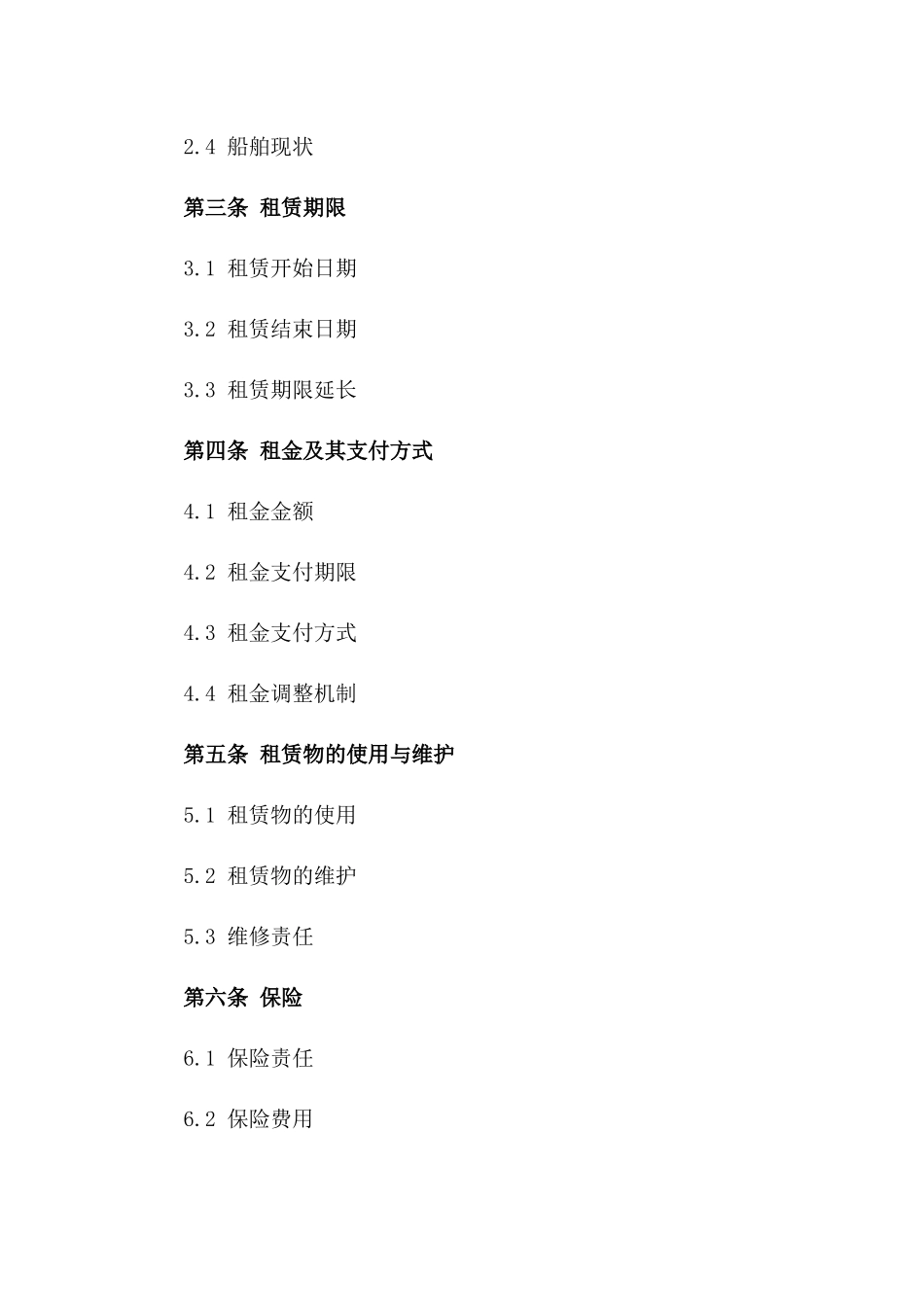 2.4 船舶现状

第三条 租赁期限

3.1 租赁开始日期

3.2 租赁结束日期

3.3 租赁期限延长

第四条 租金及其支付方式

4.1 租金金额

4.2 租金支付期限

4.3 租金支付方式

4.4 租金调整机制

第五条 租赁物的使用与维护

5.1 租赁物的使用

5.2 租赁物的维护

5.3 维修责任

第六条 保险

6.1 保险责任

6.2 保险费用